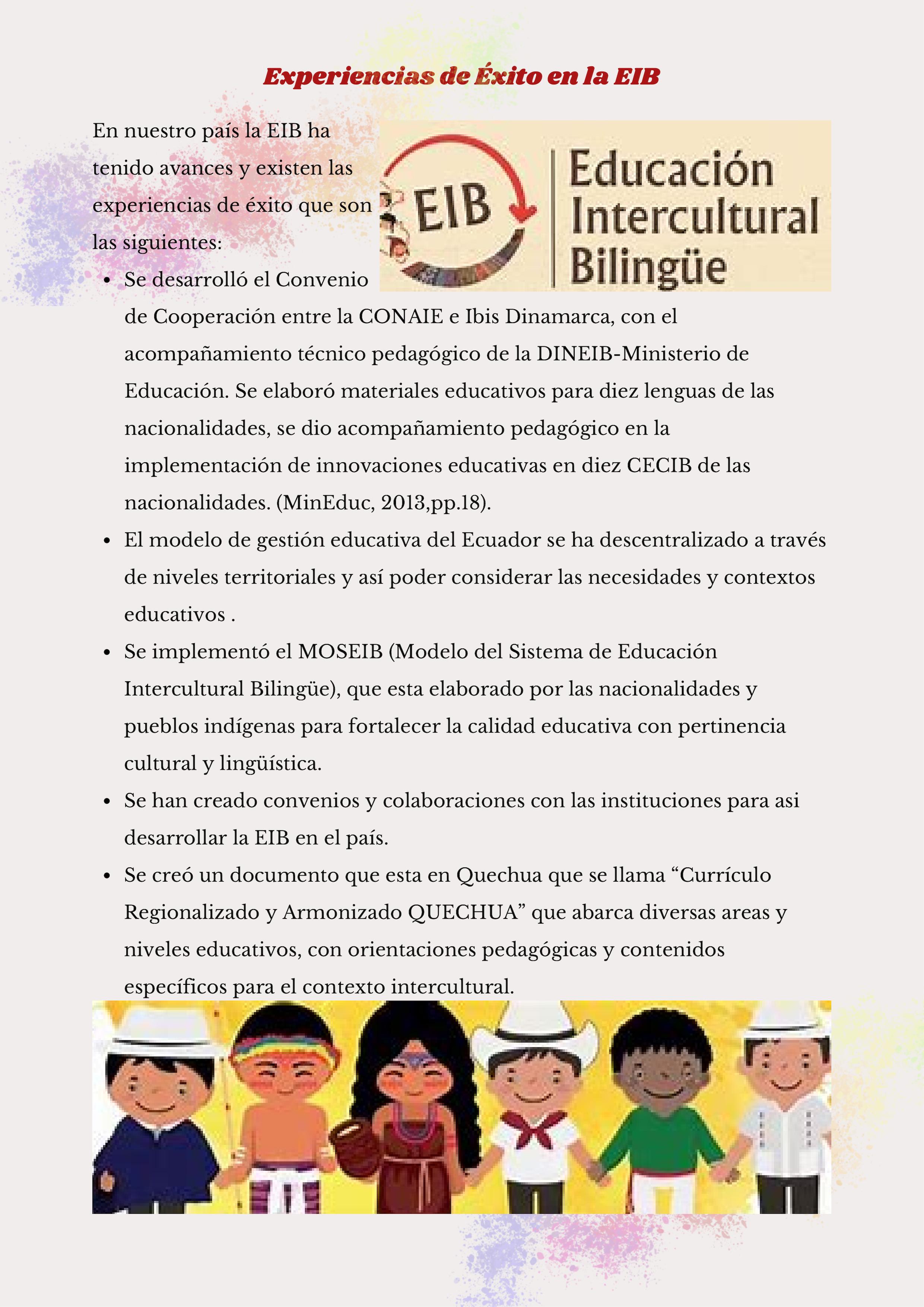 Experiencias de Éxito en la EIB

En nuestro país la EIB ha tenido avances y existen las experiencias de éxito que son las siguientes:

EIB

Educación Intercultural Bilingüe

• Se desarrolló el Convenio de Cooperación entre la CONAIE e Ibis Dinamarca, con el acompañamiento técnico pedagógico de la DINEIB-Ministerio de Educación. Se elaboró materiales educativos para diez lenguas de las nacionalidades, se dio acompañamiento pedagógico en la implementación de innovaciones educativas en diez CECIB de las nacionalidades. (MinEduc, 2013,pp.18).
• El modelo de gestión educativa del Ecuador se ha descentralizado a través de niveles territoriales y así poder considerar las necesidades y contextos educativos .
• Se implementó el MOSEIB (Modelo del Sistema de Educación Intercultural Bilingüe), que esta elaborado por las nacionalidades y pueblos indígenas para fortalecer la calidad educativa con pertinencia cultural y lingüística.
• Se han creado convenios y colaboraciones con las instituciones para asi desarrollar la EIB en el país.
• Se creó un documento que esta en Quechua que se llama "Currículo Regionalizado y Armonizado QUECHUA" que abarca diversas areas y niveles educativos, con orientaciones pedagógicas y contenidos específicos para el contexto intercultural.